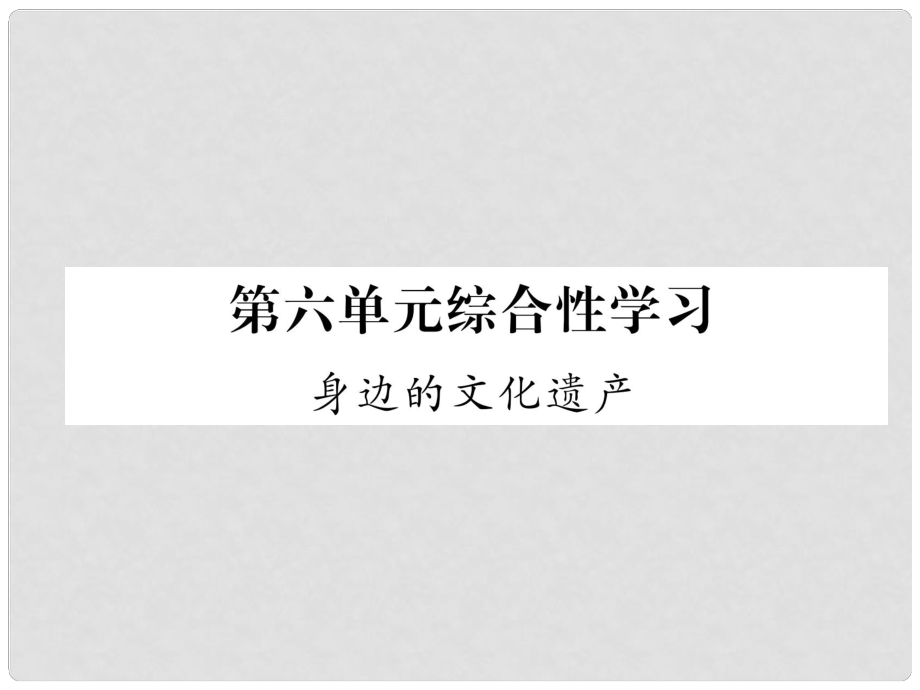 第六单元综合性学习

身边的文化遗产